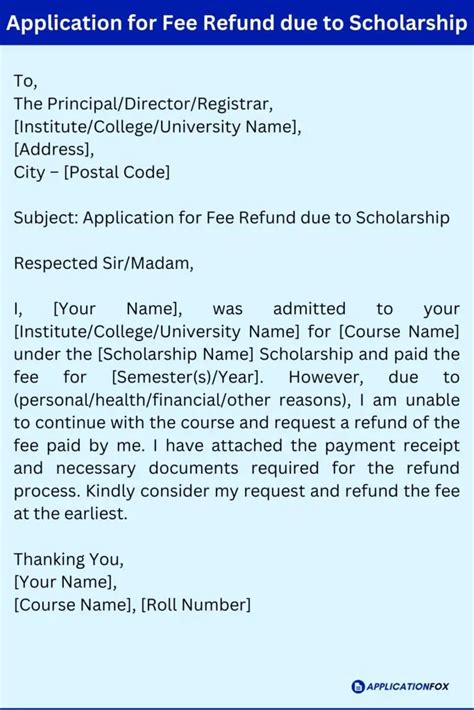 Application for Fee Refund due to Scholarship

To,
The Principal/Director/Registrar,
[Institute/College/University Name],
[Address],
City – [Postal Code]

Subject: Application for Fee Refund due to Scholarship

Respected Sir/Madam,

I, [Your Name], was admitted to your [Institute/College/University Name] for [Course Name] under the [Scholarship Name] Scholarship and paid the fee for [Semester(s)/Year]. However, due to (personal/health/financial/other reasons), I am unable to continue with the course and request a refund of the fee paid by me. I have attached the payment receipt and necessary documents required for the refund process. Kindly consider my request and refund the fee at the earliest.

Thanking You,
[Your Name],
[Course Name], [Roll Number]

APPLICATIONFOX